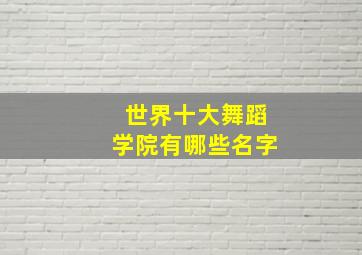 世界十大舞蹈
学院有哪些名字